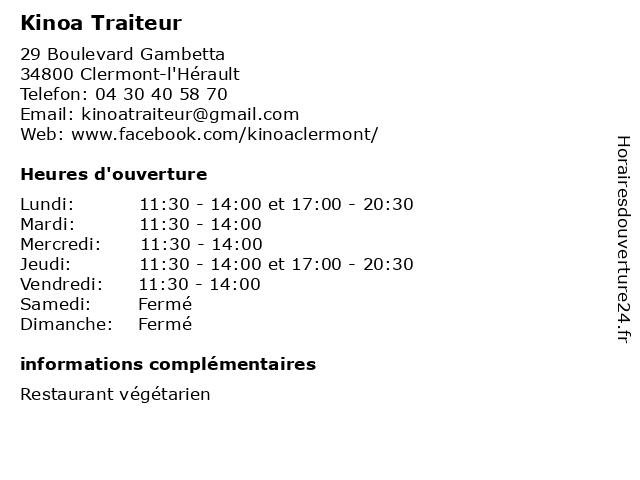 Kinoa Traiteur

29 Boulevard Gambetta
34800 Clermont-l'Hérault
Telefon: 04 30 40 58 70
Email: kinoatraiteur@gmail.com
Web: www.facebook.com/kinoaclermont/

Heures d'ouverture

| | |
|---|---|
| Lundi: | 11:30 - 14:00 et 17:00 - 20:30 |
| Mardi: | 11:30 - 14:00 |
| Mercredi: | 11:30 - 14:00 |
| Jeudi: | 11:30 - 14:00 et 17:00 - 20:30 |
| Vendredi: | 11:30 - 14:00 |
| Samedi: | Fermé |
| Dimanche: | Fermé |

informations complémentaires

Restaurant végétarien

Horairesdouverture24.fr